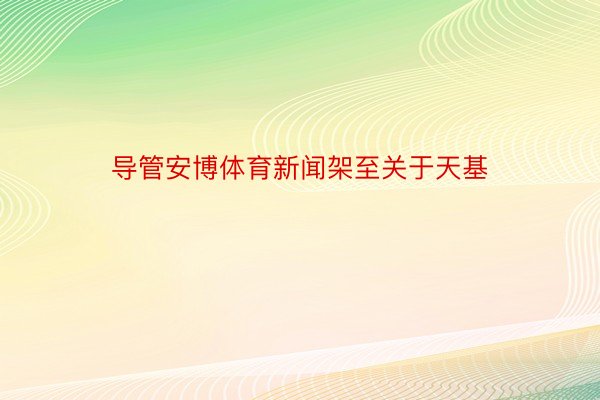 导管安博体育新闻架至关于天基